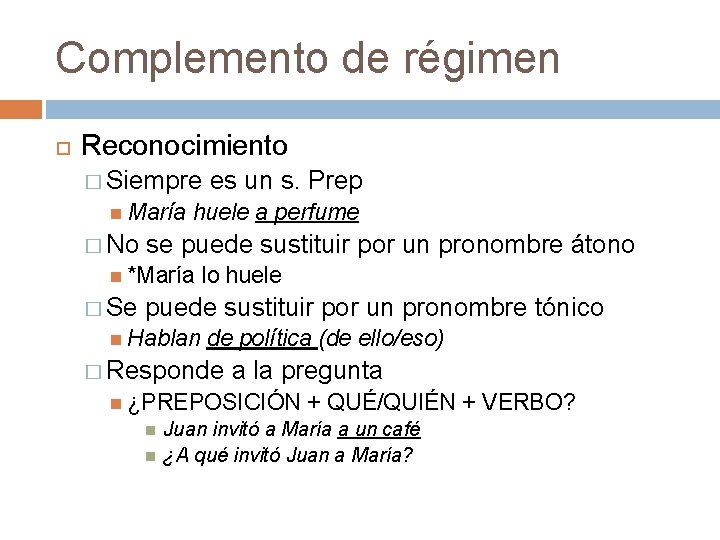 Complemento de régimen

Reconocimiento

Siempre es un s. Prep

María huele a perfume

No se puede sustituir por un pronombre átono

*María lo huele

Se puede sustituir por un pronombre tónico

Hablan de política (de ello/eso)

Responde a la pregunta

¿PREPOSICIÓN + QUÉ/QUIÉN + VERBO?

Juan invitó a María a un café

¿A qué invitó Juan a María?